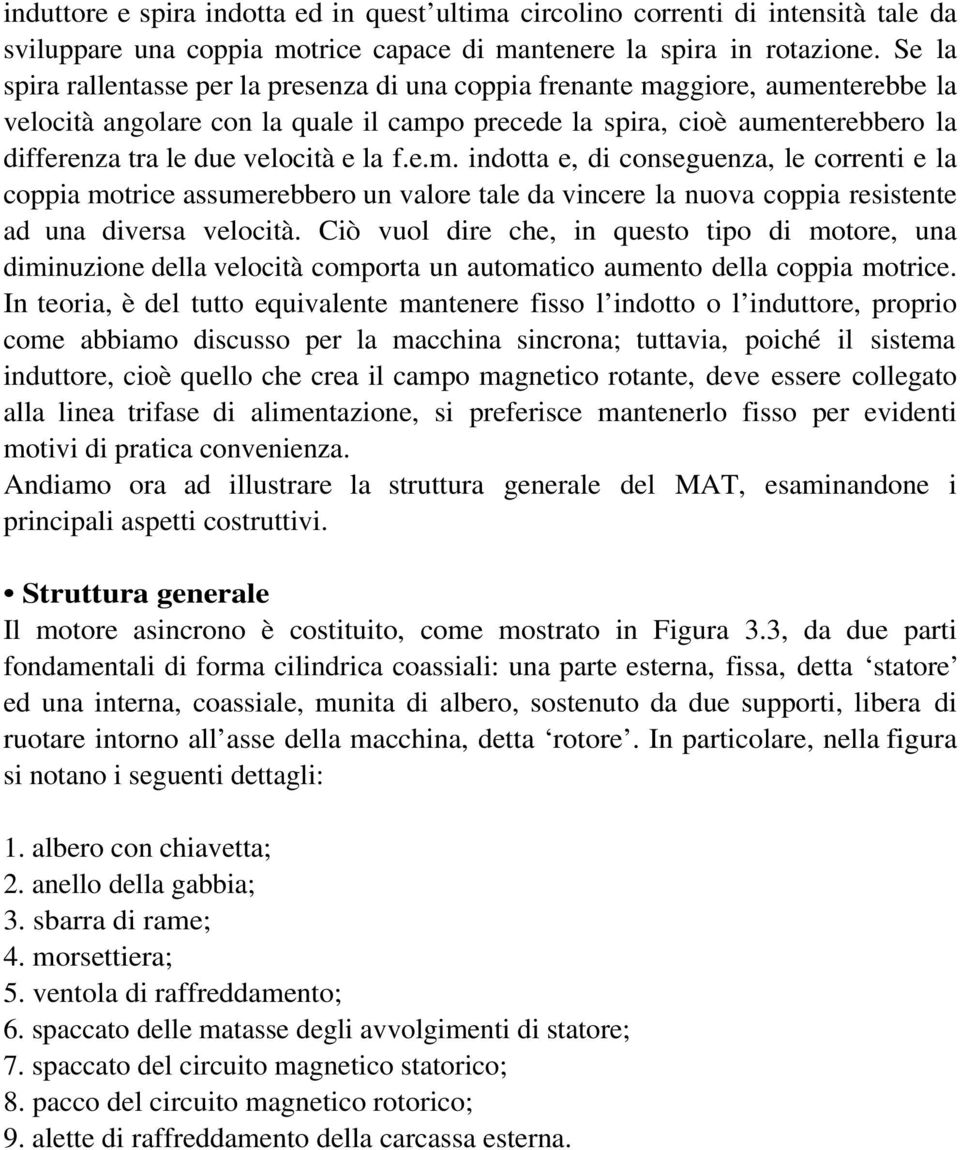 induttore e spira indotta ed in quest'ultima circolino correnti di intensità tale da sviluppare una coppia motrice capace di mantenere la spira in rotazione. Se la spira rallentasse per la presenza di una coppia frenante maggiore, aumenterebbe la velocità angolare con la quale il campo precede la spira, cioè aumenterebbero la differenza tra le due velocità e la f.e.m. indotta e, di conseguenza, le correnti e la coppia motrice assumerebbero un valore tale da vincere la nuova coppia resistente ad una diversa velocità. Ciò vuol dire che, in questo tipo di motore, una diminuzione della velocità comporta un automatico aumento della coppia motrice. In teoria, è del tutto equivalente mantenere fisso l'indotto o l'induttore, proprio come abbiamo discusso per la macchina sincrona; tuttavia, poiché il sistema induttore, cioè quello che crea il campo magnetico rotante, deve essere collegato alla linea trifase di alimentazione, si preferisce mantenerlo fisso per evidenti motivi di pratica convenienza.
Andiamo ora ad illustrare la struttura generale del MAT, esaminandone i principali aspetti costruttivi.

• Struttura generale
Il motore asincrono è costituito, come mostrato in Figura 3.3, da due parti fondamentali di forma cilindrica coassiali: una parte esterna, fissa, detta 'statore' ed una interna, coassiale, munita di albero, sostenuto da due supporti, libera di ruotare intorno all'asse della macchina, detta 'rotore'. In particolare, nella figura si notano i seguenti dettagli:

1. albero con chiavetta;
2. anello della gabbia;
3. sbarra di rame;
4. morsettiera;
5. ventola di raffreddamento;
6. spaccato delle matasse degli avvolgimenti di statore;
7. spaccato del circuito magnetico statorico;
8. pacco del circuito magnetico rotorico;
9. alette di raffreddamento della carcassa esterna.